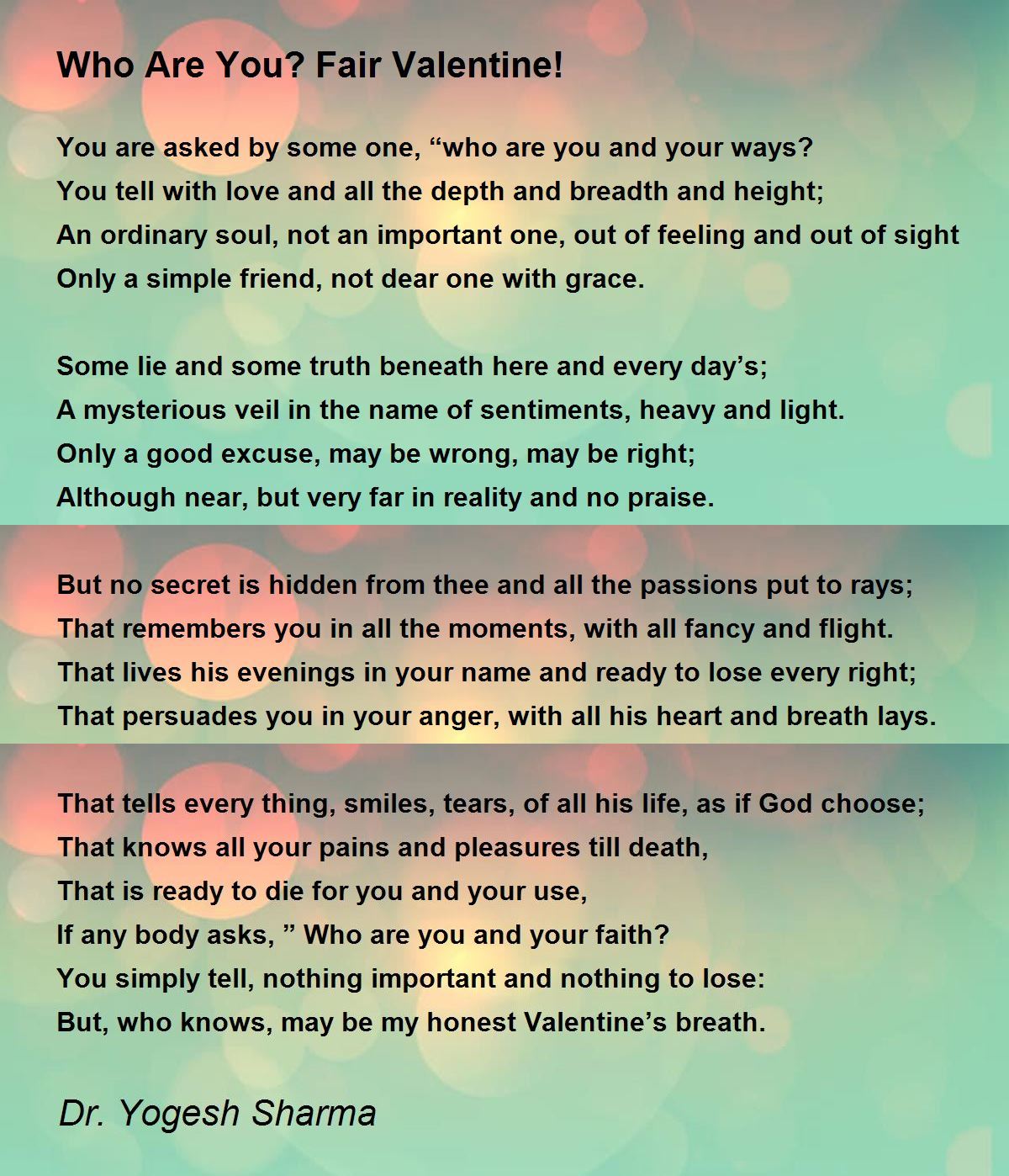 Who Are You? Fair Valentine!

You are asked by some one, “who are you and your ways?
You tell with love and all the depth and breadth and height;
An ordinary soul, not an important one, out of feeling and out of sight
Only a simple friend, not dear one with grace.

Some lie and some truth beneath here and every day’s;
A mysterious veil in the name of sentiments, heavy and light.
Only a good excuse, may be wrong, may be right;
Although near, but very far in reality and no praise.

But no secret is hidden from thee and all the passions put to rays;
That remembers you in all the moments, with all fancy and flight.
That lives his evenings in your name and ready to lose every right;
That persuades you in your anger, with all his heart and breath lays.

That tells every thing, smiles, tears, of all his life, as if God choose;
That knows all your pains and pleasures till death,
That is ready to die for you and your use,
If any body asks, ” Who are you and your faith?
You simply tell, nothing important and nothing to lose:
But, who knows, may be my honest Valentine’s breath.

Dr. Yogesh Sharma